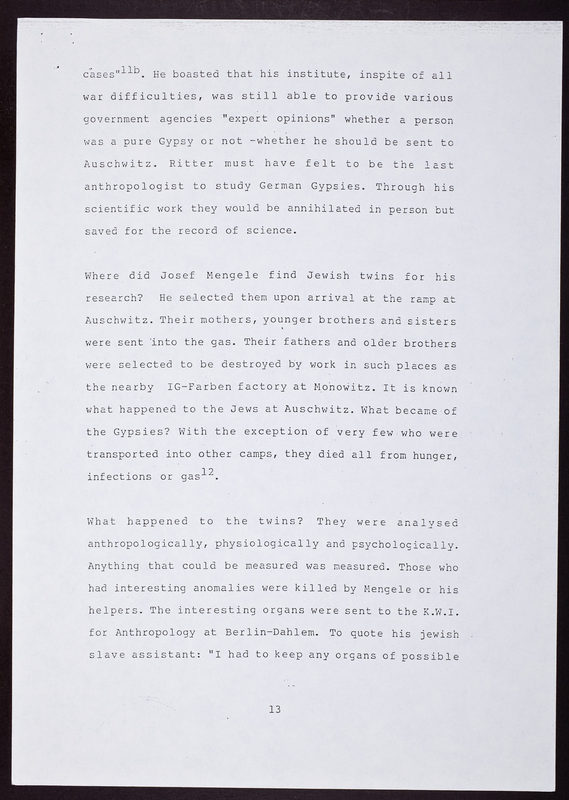 cases"$^{11b}$. He boasted that his institute, inspite of all war difficulties, was still able to provide various government agencies "expert opinions" whether a person was a pure Gypsy or not -whether he should be sent to Auschwitz. Ritter must have felt to be the last anthropologist to study German Gypsies. Through his scientific work they would be annihilated in person but saved for the record of science.

Where did Josef Mengele find Jewish twins for his research? He selected them upon arrival at the ramp at Auschwitz. Their mothers, younger brothers and sisters were sent into the gas. Their fathers and older brothers were selected to be destroyed by work in such places as the nearby IG-Farben factory at Monowitz. It is known what happened to the Jews at Auschwitz. What became of the Gypsies? With the exception of very few who were transported into other camps, they died all from hunger, infections or gas$^{12}$.

What happened to the twins? They were analysed anthropologically, physiologically and psychologically. Anything that could be measured was measured. Those who had interesting anomalies were killed by Mengele or his helpers. The interesting organs were sent to the K.W.I. for Anthropology at Berlin-Dahlem. To quote his jewish slave assistant: "I had to keep any organs of possible

13